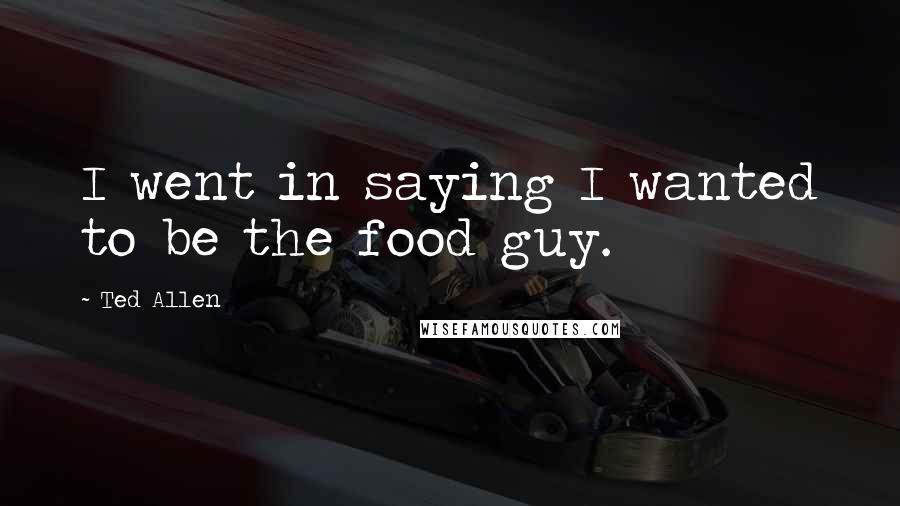 I went in saying I wanted to be the food guy.

~ Ted Allen

WISEFAMOUSQUOTES.COM